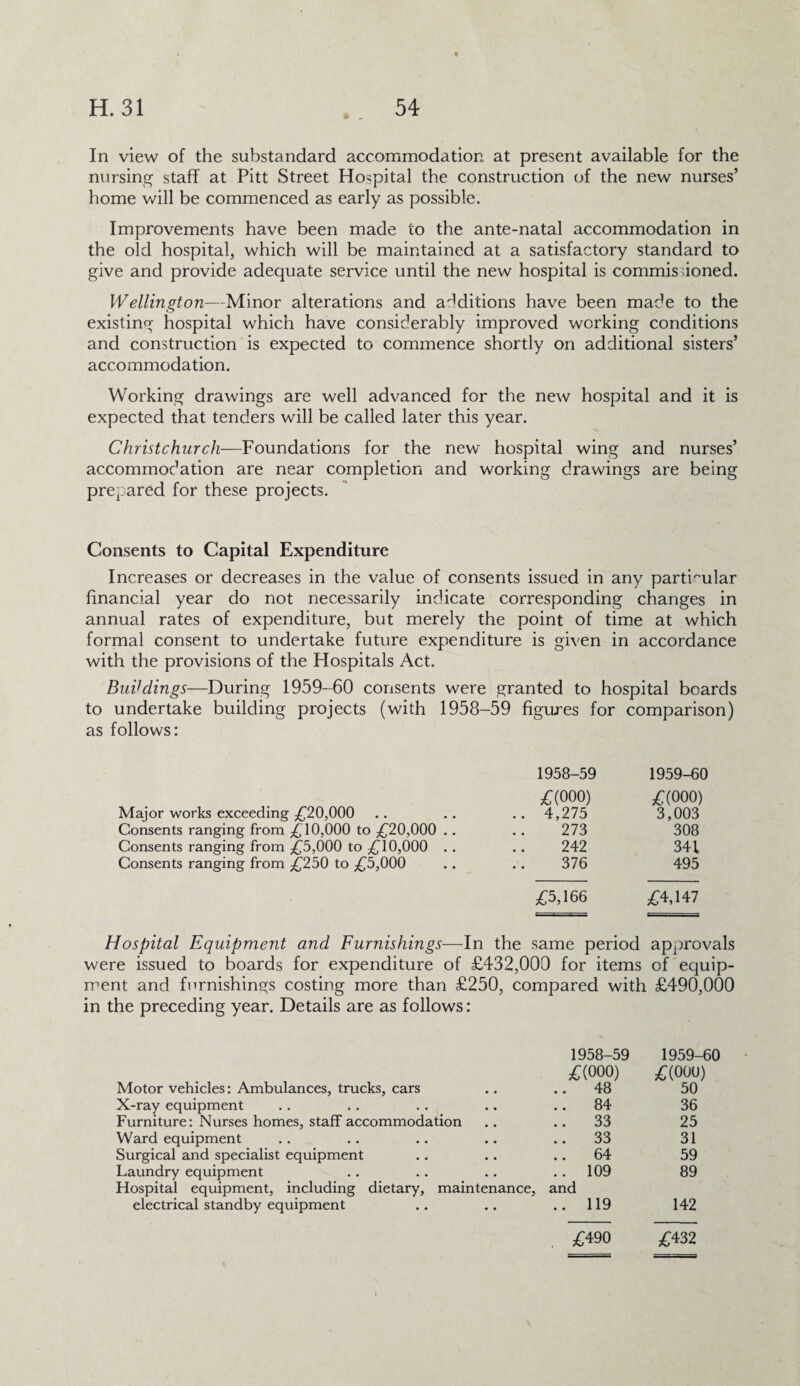 H. 31 54

In view of the substandard accommodation at present available for the nursing staff at Pitt Street Hospital the construction of the new nurses' home will be commenced as early as possible.

Improvements have been made to the ante-natal accommodation in the old hospital, which will be maintained at a satisfactory standard to give and provide adequate service until the new hospital is commissioned.

Wellington—Minor alterations and additions have been made to the existing hospital which have considerably improved working conditions and construction is expected to commence shortly on additional sisters' accommodation.

Working drawings are well advanced for the new hospital and it is expected that tenders will be called later this year.

Christchurch—Foundations for the new hospital wing and nurses' accommodation are near completion and working drawings are being prepared for these projects.

Consents to Capital Expenditure

Increases or decreases in the value of consents issued in any particular financial year do not necessarily indicate corresponding changes in annual rates of expenditure, but merely the point of time at which formal consent to undertake future expenditure is given in accordance with the provisions of the Hospitals Act.

Buildings—During 1959–60 consents were granted to hospital boards to undertake building projects (with 1958–59 figures for comparison) as follows:

| | 1958–59 | 1959–60 |
|---|---|---|
| | £(000) | £(000) |
| Major works exceeding £20,000 .. .. .. | 4,275 | 3,003 |
| Consents ranging from £10,000 to £20,000 .. .. | 273 | 308 |
| Consents ranging from £5,000 to £10,000 .. .. | 242 | 341 |
| Consents ranging from £250 to £5,000 .. .. | 376 | 495 |
| | £5,166 | £4,147 |

Hospital Equipment and Furnishings—In the same period approvals were issued to boards for expenditure of £432,000 for items of equipment and furnishings costing more than £250, compared with £490,000 in the preceding year. Details are as follows:

| | 1958–59 | 1959–60 |
|---|---|---|
| | £(000) | £(000) |
| Motor vehicles: Ambulances, trucks, cars .. .. | 48 | 50 |
| X-ray equipment .. .. .. .. .. | 84 | 36 |
| Furniture: Nurses homes, staff accommodation .. .. | 33 | 25 |
| Ward equipment .. .. .. .. .. | 33 | 31 |
| Surgical and specialist equipment .. .. .. | 64 | 59 |
| Laundry equipment .. .. .. .. | 109 | 89 |
| Hospital equipment, including dietary, maintenance, and electrical standby equipment .. .. .. | 119 | 142 |
| | £490 | £432 |